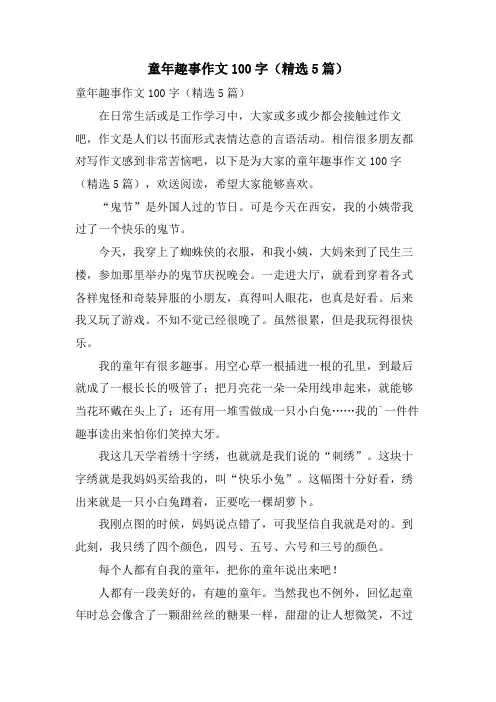 童年趣事作文100字（精选5篇）

童年趣事作文100字（精选5篇）

在日常生活或是工作学习中，大家或多或少都会接触过作文吧，作文是人们以书面形式表情达意的言语活动。相信很多朋友都对写作文感到非常苦恼吧，以下是为大家的童年趣事作文100字（精选5篇），欢送阅读，希望大家能够喜欢。

“鬼节”是外国人过的节日。可是今天在西安，我的小姨带我过了一个快乐的鬼节。

今天，我穿上了蜘蛛侠的衣服，和我小姨，大妈来到了民生三楼，参加那里举办的鬼节庆祝晚会。一走进大厅，就看到穿着各式各样鬼怪和奇装异服的小朋友，真得叫人眼花，也真是好看。后来我又玩了游戏。不知不觉已经很晚了。虽然很累，但是我玩得很快乐。

我的童年有很多趣事。用空心草一根插进一根的孔里，到最后就成了一根长长的吸管了；把月亮花一朵一朵用线串起来，就能够当花环戴在头上了；还有用一堆雪做成一只小白兔……我的`一件件趣事读出来怕你们笑掉大牙。

我这几天学着绣十字绣，也就就是我们说的“刺绣”。这块十字绣就是我妈妈买给我的，叫“快乐小兔”。这幅图十分好看，绣出来就是一只小白兔蹲着，正要吃一棵胡萝卜。

我刚点图的时候，妈妈说点错了，可我坚信自我就是对的。到此刻，我只绣了四个颜色，四号、五号、六号和三号的颜色。

每个人都有自我的童年，把你的童年说出来吧！

人都有一段美好的，有趣的童年。当然我也不例外，回忆起童年时总会像含了一颗甜丝丝的糖果一样，甜甜的让人想微笑，不过